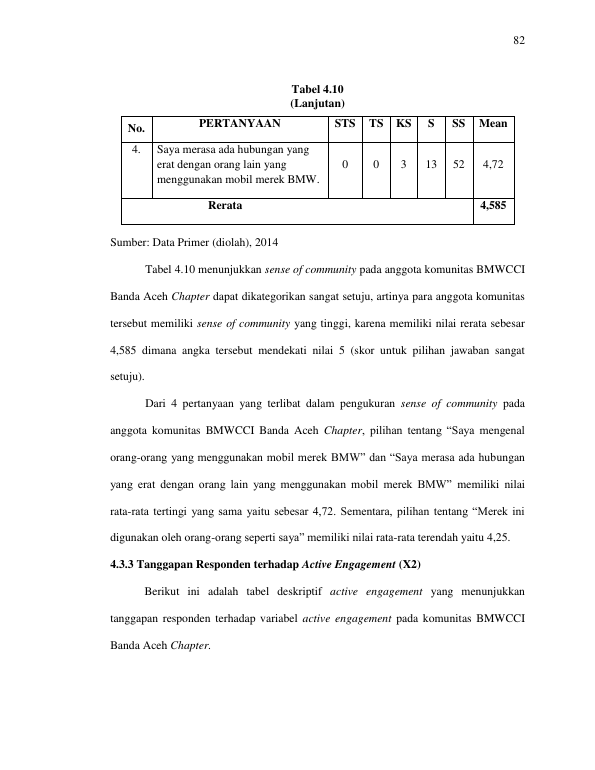 82

Tabel 4.10
(Lanjutan)

| No. | PERTANYAAN | STS | TS | KS | S | SS | Mean |
|---|---|---|---|---|---|---|---|
| 4. | Saya merasa ada hubungan yang erat dengan orang lain yang menggunakan mobil merek BMW. | 0 | 0 | 3 | 13 | 52 | 4,72 |
| Rerata | | | | | | | 4,585 |

Sumber: Data Primer (diolah), 2014

Tabel 4.10 menunjukkan sense of community pada anggota komunitas BMWCCI Banda Aceh Chapter dapat dikategorikan sangat setuju, artinya para anggota komunitas tersebut memiliki sense of community yang tinggi, karena memiliki nilai rerata sebesar 4,585 dimana angka tersebut mendekati nilai 5 (skor untuk pilihan jawaban sangat setuju).

Dari 4 pertanyaan yang terlibat dalam pengukuran sense of community pada anggota komunitas BMWCCI Banda Aceh Chapter, pilihan tentang "Saya mengenal orang-orang yang menggunakan mobil merek BMW" dan "Saya merasa ada hubungan yang erat dengan orang lain yang menggunakan mobil merek BMW" memiliki nilai rata-rata tertingi yang sama yaitu sebesar 4,72. Sementara, pilihan tentang "Merek ini digunakan oleh orang-orang seperti saya" memiliki nilai rata-rata terendah yaitu 4,25.

4.3.3 Tanggapan Responden terhadap Active Engagement (X2)

Berikut ini adalah tabel deskriptif active engagement yang menunjukkan tanggapan responden terhadap variabel active engagement pada komunitas BMWCCI Banda Aceh Chapter.